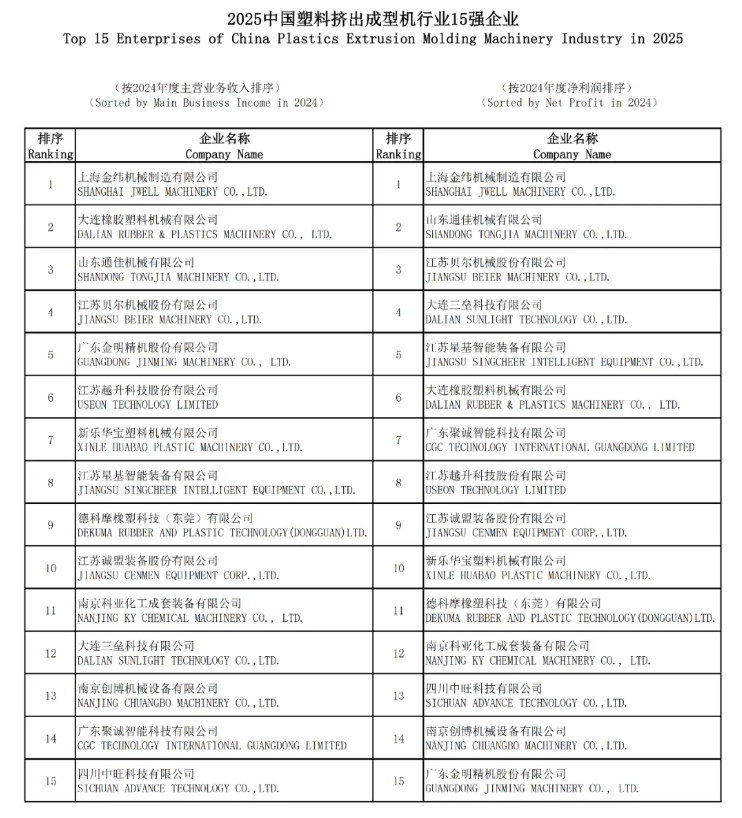 2025中国塑料挤出成型机行业15强企业
Top 15 Enterprises of China Plastics Extrusion Molding Machinery Industry in 2025

（按2024年度主营业务收入排序）
(Sorted by Main Business Income in 2024)

| 排序 Ranking | 企业名称 Company Name |
|---|---|
| 1 | 上海金纬机械制造有限公司 SHANGHAI JWELL MACHINERY CO.,LTD. |
| 2 | 大连橡胶塑料机械有限公司 DALIAN RUBBER & PLASTICS MACHINERY CO., LTD. |
| 3 | 山东通佳机械有限公司 SHANDONG TONGJIA MACHINERY CO.,LTD. |
| 4 | 江苏贝尔机械股份有限公司 JIANGSU BEIER MACHINERY CO.,LTD. |
| 5 | 广东金明精机股份有限公司 GUANGDONG JINMING MACHINERY CO., LTD. |
| 6 | 江苏越升科技股份有限公司 USEON TECHNOLOGY LIMITED |
| 7 | 新乐华宝塑料机械有限公司 XINLE HUABAO PLASTIC MACHINERY CO.,LTD. |
| 8 | 江苏星基智能装备有限公司 JIANGSU SINGCHEER INTELLIGENT EQUIPMENT CO.,LTD. |
| 9 | 德科摩橡塑科技（东莞）有限公司 DEKUMA RUBBER AND PLASTIC TECHNOLOGY(DONGGUAN)LTD. |
| 10 | 江苏诚盟装备股份有限公司 JIANGSU CENMEN EQUIPMENT CORP.,LTD. |
| 11 | 南京科亚化工成套装备有限公司 NANJING KY CHEMICAL MACHINERY CO., LTD. |
| 12 | 大连三垒科技有限公司 DALIAN SUNLIGHT TECHNOLOGY CO.,LTD. |
| 13 | 南京创博机械设备有限公司 NANJING CHUANGBO MACHINERY CO.,LTD. |
| 14 | 广东聚诚智能科技有限公司 CGC TECHNOLOGY INTERNATIONAL GUANGDONG LIMITED |
| 15 | 四川中旺科技有限公司 SICHUAN ADVANCE TECHNOLOGY CO.,LTD. |

（按2024年度净利润排序）
(Sorted by Net Profit in 2024)

| 排序 Ranking | 企业名称 Company Name |
|---|---|
| 1 | 上海金纬机械制造有限公司 SHANGHAI JWELL MACHINERY CO.,LTD. |
| 2 | 山东通佳机械有限公司 SHANDONG TONGJIA MACHINERY CO.,LTD. |
| 3 | 江苏贝尔机械股份有限公司 JIANGSU BEIER MACHINERY CO.,LTD. |
| 4 | 大连三垒科技有限公司 DALIAN SUNLIGHT TECHNOLOGY CO.,LTD. |
| 5 | 江苏星基智能装备有限公司 JIANGSU SINGCHEER INTELLIGENT EQUIPMENT CO.,LTD. |
| 6 | 大连橡胶塑料机械有限公司 DALIAN RUBBER & PLASTICS MACHINERY CO., LTD. |
| 7 | 广东聚诚智能科技有限公司 CGC TECHNOLOGY INTERNATIONAL GUANGDONG LIMITED |
| 8 | 江苏越升科技股份有限公司 USEON TECHNOLOGY LIMITED |
| 9 | 江苏诚盟装备股份有限公司 JIANGSU CENMEN EQUIPMENT CORP.,LTD. |
| 10 | 新乐华宝塑料机械有限公司 XINLE HUABAO PLASTIC MACHINERY CO.,LTD. |
| 11 | 德科摩橡塑科技（东莞）有限公司 DEKUMA RUBBER AND PLASTIC TECHNOLOGY(DONGGUAN)LTD. |
| 12 | 南京科亚化工成套装备有限公司 NANJING KY CHEMICAL MACHINERY CO., LTD. |
| 13 | 四川中旺科技有限公司 SICHUAN ADVANCE TECHNOLOGY CO.,LTD. |
| 14 | 南京创博机械设备有限公司 NANJING CHUANGBO MACHINERY CO.,LTD. |
| 15 | 广东金明精机股份有限公司 GUANGDONG JINMING MACHINERY CO., LTD. |